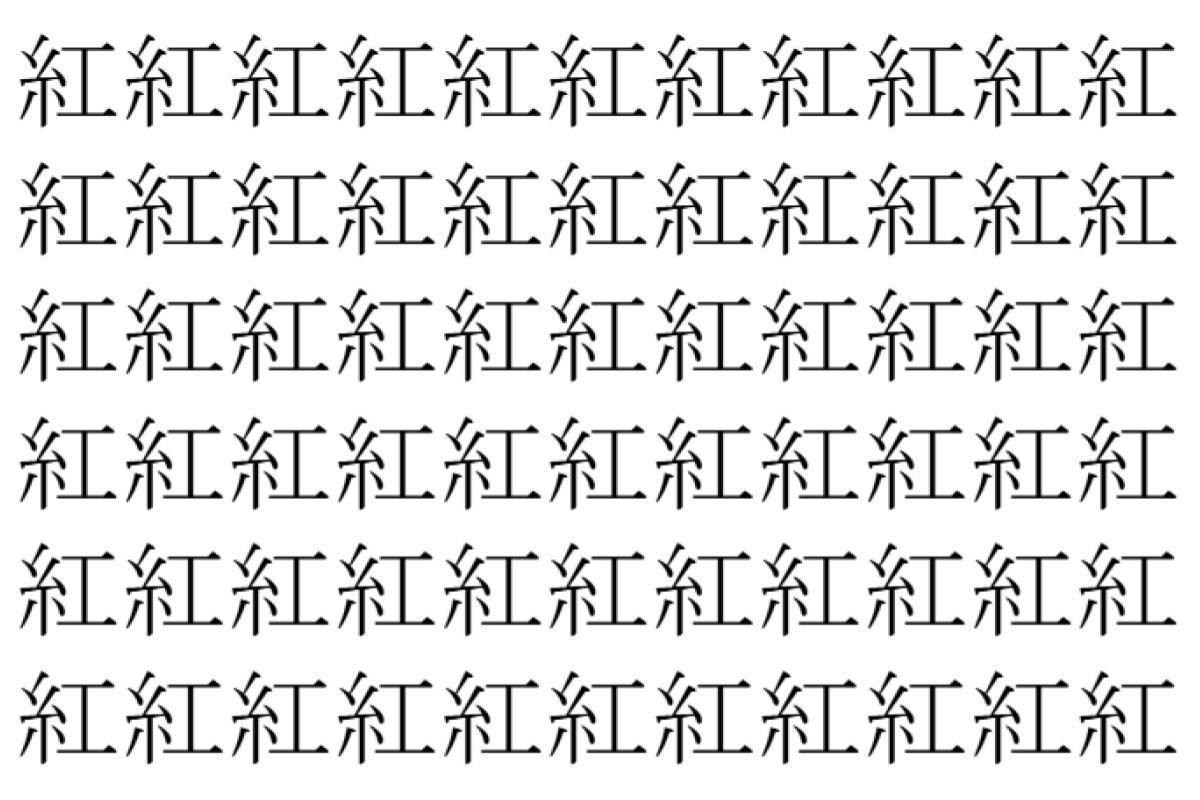 紅紅紅紅紅紅紅紅紅紅紅
紅紅紅紅紅紅紅紅紅紅紅
紅紅紅紅紅紅紅紅紅紅紅
紅紅紅紅紅紅紅紅紅紅紅
紅紅紅紅紅紅紅紅紅紅紅
紅紅紅紅紅紅紅紅紅紅紅